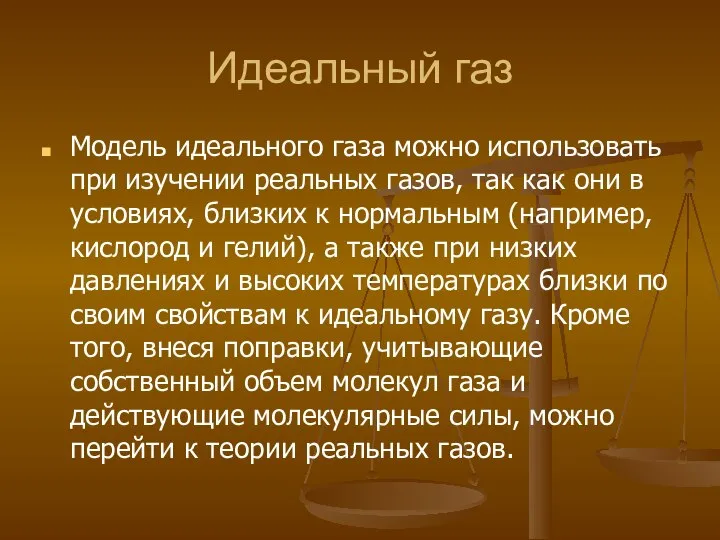 Идеальный газ

Модель идеального газа можно использовать при изучении реальных газов, так как они в условиях, близких к нормальным (например, кислород и гелий), а также при низких давлениях и высоких температурах близки по своим свойствам к идеальному газу. Кроме того, внеся поправки, учитывающие собственный объем молекул газа и действующие молекулярные силы, можно перейти к теории реальных газов.